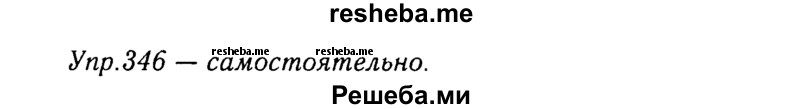 resheba.me

resheba.me resheba.me

Упр.346 — самостоятельно.

Решеба.ми